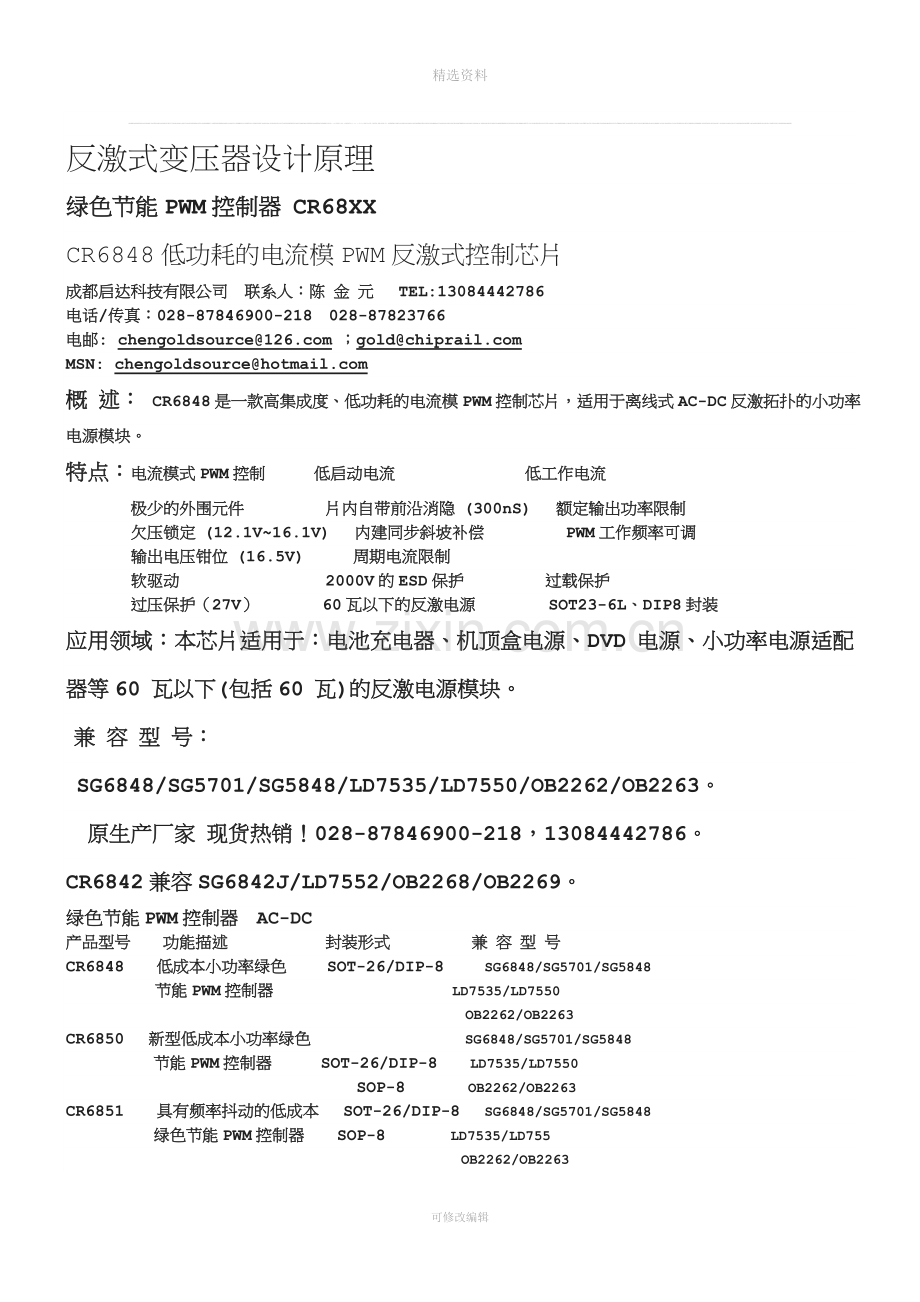 精选资料

反激式变压器设计原理

绿色节能 PWM 控制器 CR68XX

CR6848 低功耗的电流模 PWM 反激式控制芯片

成都启达科技有限公司 联系人：陈 金 元 TEL:13084442786
电话/传真：028-87846900-218 028-87823766
电邮: chengoldsource@126.com ；gold@chiprail.com
MSN: chengoldsource@hotmail.com

概 述： CR6848 是一款高集成度、低功耗的电流模 PWM 控制芯片，适用于离线式 AC-DC 反激拓扑的小功率电源模块。

特点：电流模式 PWM 控制 低启动电流 低工作电流
极少的外围元件 片内自带前沿消隐 (300nS) 额定输出功率限制
欠压锁定 (12.1V~16.1V) 内建同步斜坡补偿 PWM 工作频率可调
输出电压钳位 (16.5V) 周期电流限制
软驱动 2000V 的 ESD 保护 过载保护
过压保护（27V） 60 瓦以下的反激电源 SOT23-6L、DIP8 封装

应用领域：本芯片适用于：电池充电器、机顶盒电源、DVD 电源、小功率电源适配器等 60 瓦以下(包括 60 瓦)的反激电源模块。

兼 容 型 号：

SG6848/SG5701/SG5848/LD7535/LD7550/OB2262/OB2263。

原生产厂家 现货热销！028-87846900-218，13084442786。

CR6842 兼容 SG6842J/LD7552/OB2268/OB2269。

绿色节能 PWM 控制器 AC-DC

| 产品型号 | 功能描述 | 封装形式 | 兼 容 型 号 |
|---|---|---|---|
| CR6848 | 低成本小功率绿色节能 PWM 控制器 | SOT-26/DIP-8 | SG6848/SG5701/SG5848 LD7535/LD7550 OB2262/OB2263 |
| CR6850 | 新型低成本小功率绿色节能 PWM 控制器 | SOT-26/DIP-8 SOP-8 | SG6848/SG5701/SG5848 LD7535/LD7550 OB2262/OB2263 |
| CR6851 | 具有频率抖动的低成本绿色节能 PWM 控制器 | SOT-26/DIP-8 SOP-8 | SG6848/SG5701/SG5848 LD7535/LD755 OB2262/OB2263 |

可修改编辑